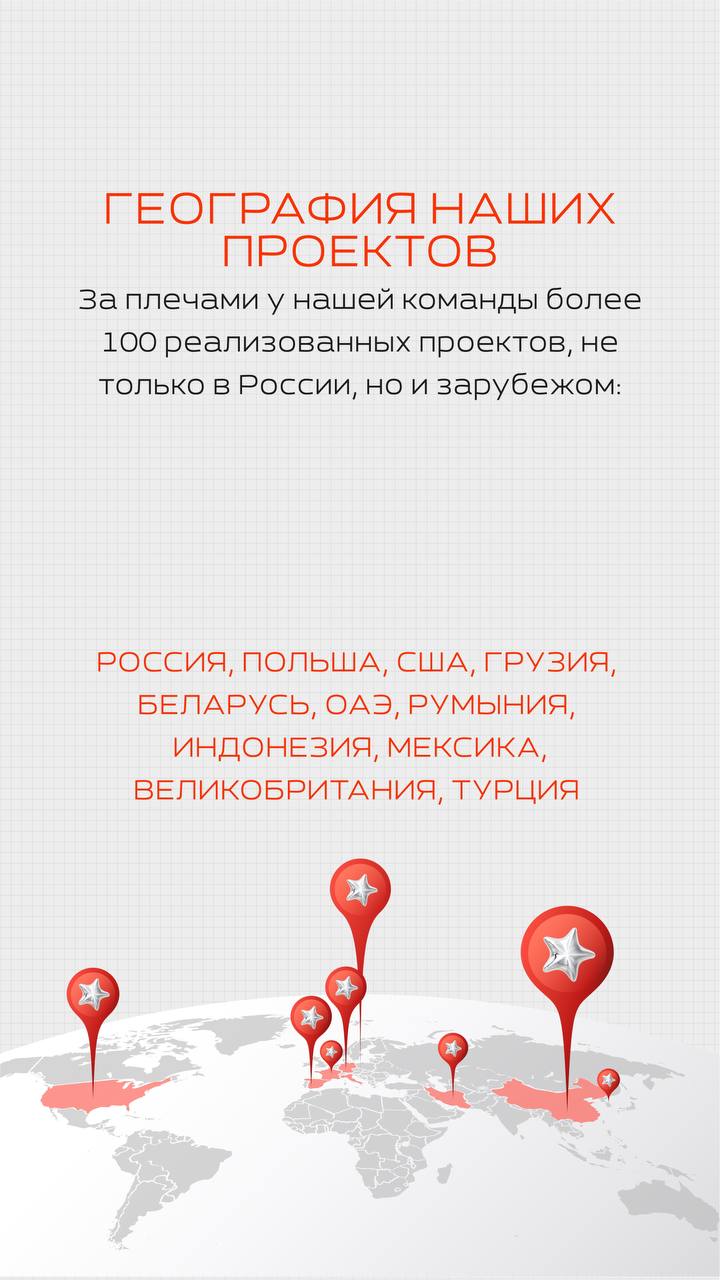 ГЕОГРАФИЯ НАШИХ ПРОЕКТОВ

За плечами у нашей команды более 100 реализованных проектов, не только в России, но и зарубежом:

РОССИЯ, ПОЛЬША, США, ГРУЗИЯ, БЕЛАРУСЬ, ОАЭ, РУМЫНИЯ, ИНДОНЕЗИЯ, МЕКСИКА, ВЕЛИКОБРИТАНИЯ, ТУРЦИЯ